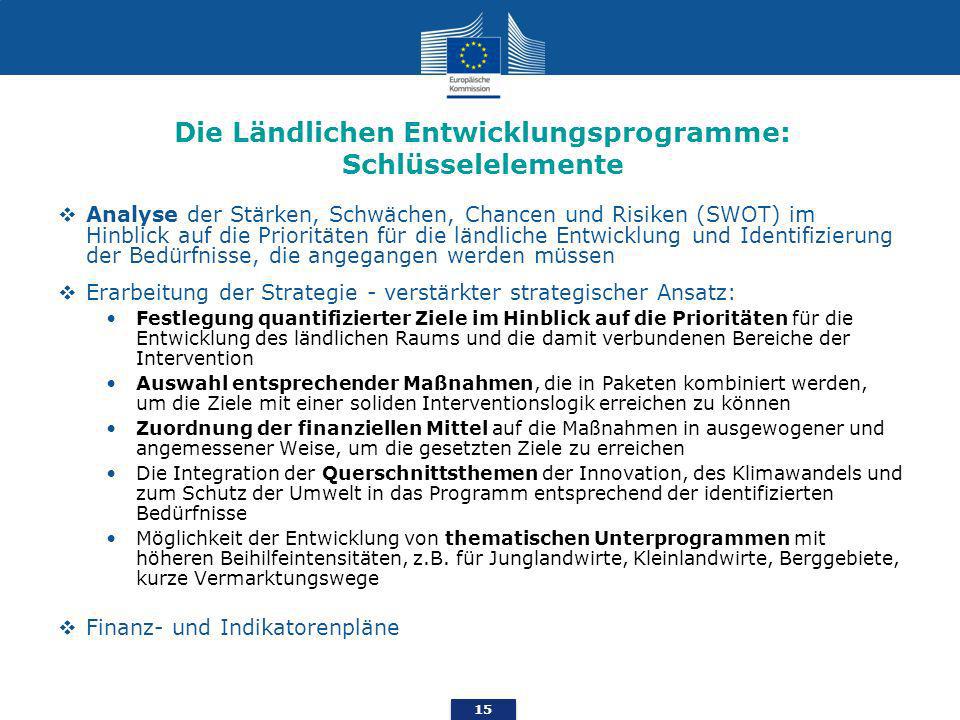 Europäische Kommission

Die Ländlichen Entwicklungsprogramme: Schlüsselelemente

❖ Analyse der Stärken, Schwächen, Chancen und Risiken (SWOT) im Hinblick auf die Prioritäten für die ländliche Entwicklung und Identifizierung der Bedürfnisse, die angegangen werden müssen

❖ Erarbeitung der Strategie - verstärkter strategischer Ansatz:
• Festlegung quantifizierter Ziele im Hinblick auf die Prioritäten für die Entwicklung des ländlichen Raums und die damit verbundenen Bereiche der Intervention
• Auswahl entsprechender Maßnahmen, die in Paketen kombiniert werden, um die Ziele mit einer soliden Interventionslogik erreichen zu können
• Zuordnung der finanziellen Mittel auf die Maßnahmen in ausgewogener und angemessener Weise, um die gesetzten Ziele zu erreichen
• Die Integration der Querschnittsthemen der Innovation, des Klimawandels und zum Schutz der Umwelt in das Programm entsprechend der identifizierten Bedürfnisse
• Möglichkeit der Entwicklung von thematischen Unterprogrammen mit höheren Beihilfeintensitäten, z.B. für Junglandwirte, Kleinlandwirte, Berggebiete, kurze Vermarktungswege

❖ Finanz- und Indikatorenpläne

15